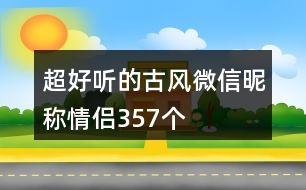 超好听的古风微信昵称情侣357个